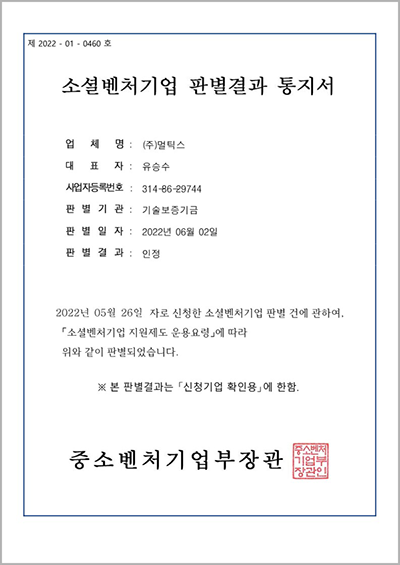 제 2022 - 01 - 0460 호

소셜벤처기업 판별결과 통지서

업 체 명 : (주)멀틱스

대 표 자 : 유승수

사업자등록번호 : 314-86-29744

판 별 기 관 : 기술보증기금

판 별 일 자 : 2022년 06월 02일

판 별 결 과 : 인정

2022년 05월 26일 자로 신청한 소셜벤처기업 판별 건에 관하여, 「소셜벤처기업 지원제도 운용요령」에 따라 위와 같이 판별되었습니다.

※ 본 판별결과는 「신청기업 확인용」에 한함.

중소벤처기업부장관

중소벤처기업부장관인